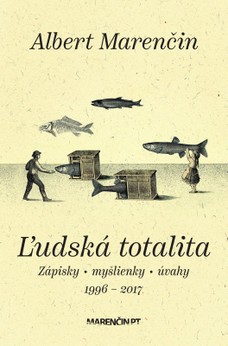 Albert Marenčin

Ľudská totalita

Zápisky • myšlienky • úvahy

1996 – 2017

MARENČIN PT